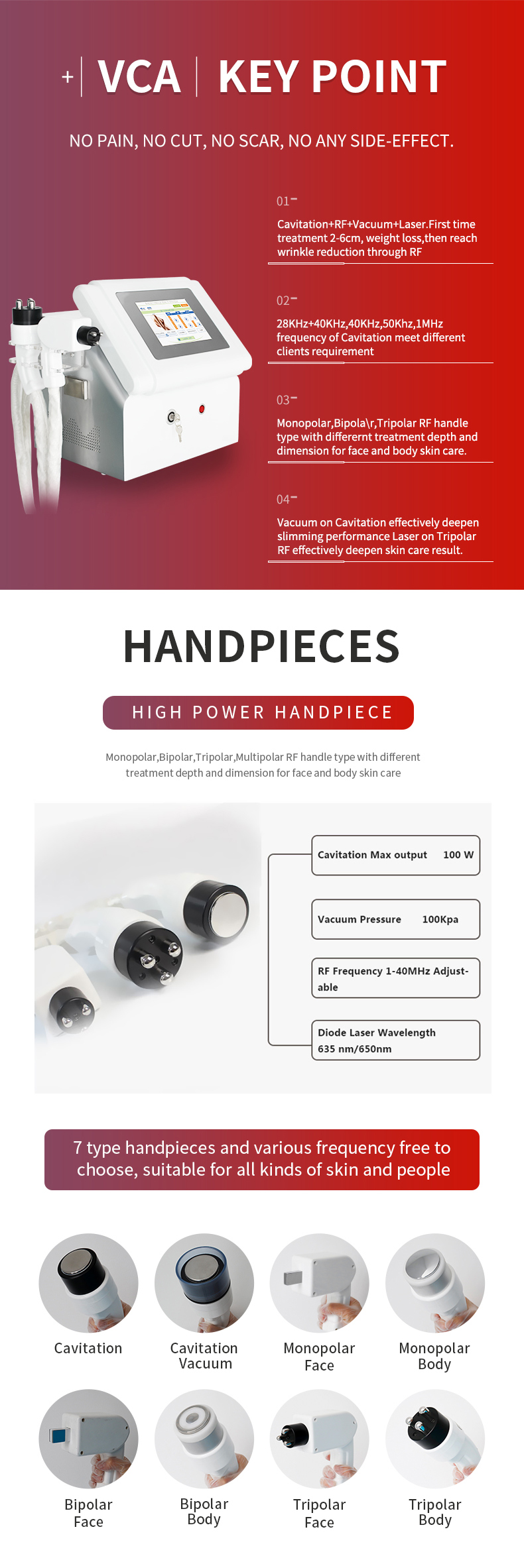 + | VCA | KEY POINT

NO PAIN, NO CUT, NO SCAR, NO ANY SIDE-EFFECT.

01

Cavitation+RF+Vacuum+Laser.First time treatment 2-6cm, weight loss,then reach wrinkle reduction through RF

02

28KHz+40KHz,40KHz,50Khz,1MHz frequency of Cavitation meet different clients requirement

03

Monopolar,Bipola\r,Tripolar RF handle type with differernt treatment depth and dimension for face and body skin care.

04

Vacuum on Cavitation effectively deepen slimming performance Laser on Tripolar RF effectively deepen skin care result.

HANDPIECES

HIGH POWER HANDPIECE

Monopolar,Bipolar,Tripolar,Multipolar RF handle type with different treatment depth and dimension for face and body skin care

Cavitation Max output 100 W

Vacuum Pressure 100Kpa

RF Frequency 1-40MHz Adjustable

Diode Laser Wavelength 635 nm/650nm

7 type handpieces and various frequency free to choose, suitable for all kinds of skin and people

Cavitation

Cavitation Vacuum

Monopolar Face

Monopolar Body

Bipolar Face

Bipolar Body

Tripolar Face

Tripolar Body